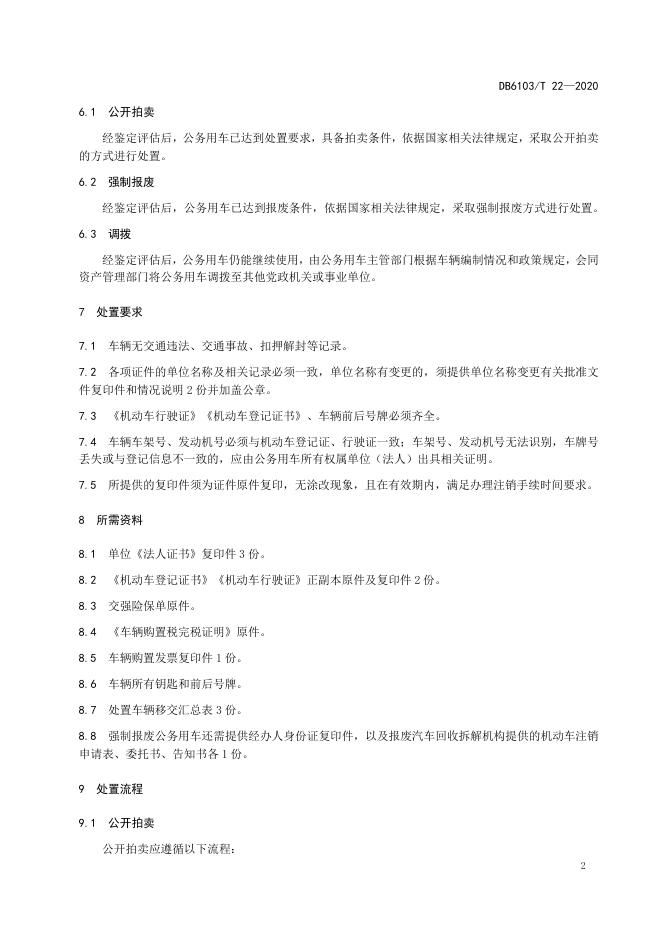 DB6103/T 22—2020

6.1 公开拍卖

经鉴定评估后，公务用车已达到处置要求，具备拍卖条件，依据国家相关法律规定，采取公开拍卖的方式进行处置。

6.2 强制报废

经鉴定评估后，公务用车已达到报废条件，依据国家相关法律规定，采取强制报废方式进行处置。

6.3 调拨

经鉴定评估后，公务用车仍能继续使用，由公务用车主管部门根据车辆编制情况和政策规定，会同资产管理部门将公务用车调拨至其他党政机关或事业单位。

7 处置要求

7.1 车辆无交通违法、交通事故、扣押解封等记录。

7.2 各项证件的单位名称及相关记录必须一致，单位名称有变更的，须提供单位名称变更有关批准文件复印件和情况说明 2 份并加盖公章。

7.3 《机动车行驶证》《机动车登记证书》、车辆前后号牌必须齐全。

7.4 车辆车架号、发动机号必须与机动车登记证、行驶证一致；车架号、发动机号无法识别，车牌号丢失或与登记信息不一致的，应由公务用车所有权属单位（法人）出具相关证明。

7.5 所提供的复印件须为证件原件复印，无涂改现象，且在有效期内，满足办理注销手续时间要求。

8 所需资料

8.1 单位《法人证书》复印件 3 份。

8.2 《机动车登记证书》《机动车行驶证》正副本原件及复印件 2 份。

8.3 交强险保单原件。

8.4 《车辆购置税完税证明》原件。

8.5 车辆购置发票复印件 1 份。

8.6 车辆所有钥匙和前后号牌。

8.7 处置车辆移交汇总表 3 份。

8.8 强制报废公务用车还需提供经办人身份证复印件，以及报废汽车回收拆解机构提供的机动车注销申请表、委托书、告知书各 1 份。

9 处置流程

9.1 公开拍卖

公开拍卖应遵循以下流程：

2